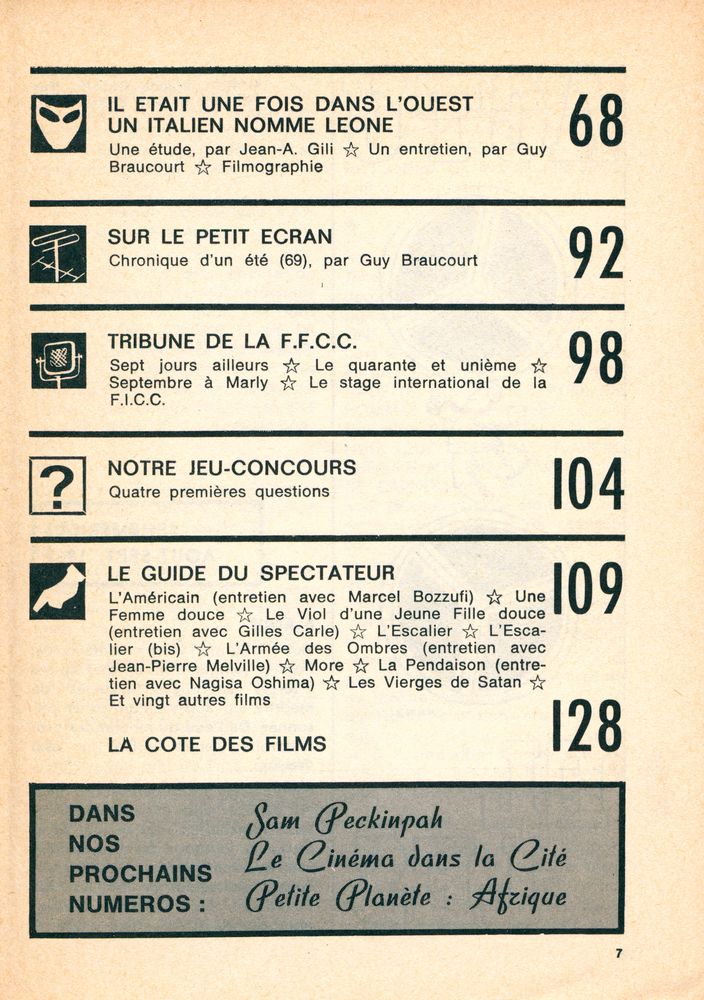 IL ETAIT UNE FOIS DANS L'OUEST UN ITALIEN NOMME LEONE

68

Une étude, par Jean-A. Gili ☆ Un entretien, par Guy Braucourt ☆ Filmographie

SUR LE PETIT ECRAN

92

Chronique d'un été (69), par Guy Braucourt

TRIBUNE DE LA F.F.C.C.

98

Sept jours ailleurs ☆ Le quarante et unième ☆ Septembre à Marly ☆ Le stage international de la F.I.C.C.

?

NOTRE JEU-CONCOURS

104

Quatre premières questions

LE GUIDE DU SPECTATEUR

109

L'Américain (entretien avec Marcel Bozzufi) ☆ Une Femme douce ☆ Le Viol d'une Jeune Fille douce (entretien avec Gilles Carle) ☆ L'Escalier ☆ L'Escalier (bis) ☆ L'Armée des Ombres (entretien avec Jean-Pierre Melville) ☆ More ☆ La Pendaison (entretien avec Nagisa Oshima) ☆ Les Vierges de Satan ☆ Et vingt autres films

LA COTE DES FILMS

128

DANS NOS PROCHAINS NUMEROS :

Sam Peckinpah
Le Cinéma dans la Cité
Petite Planète : Afrique

7